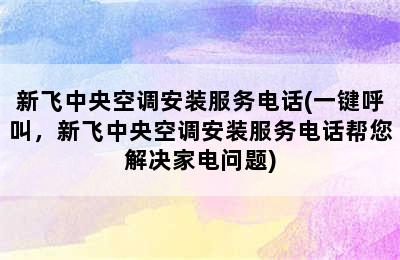 新飞中央空调安装服务电话(一键呼叫，新飞中央空调安装服务电话帮您解决家电问题)